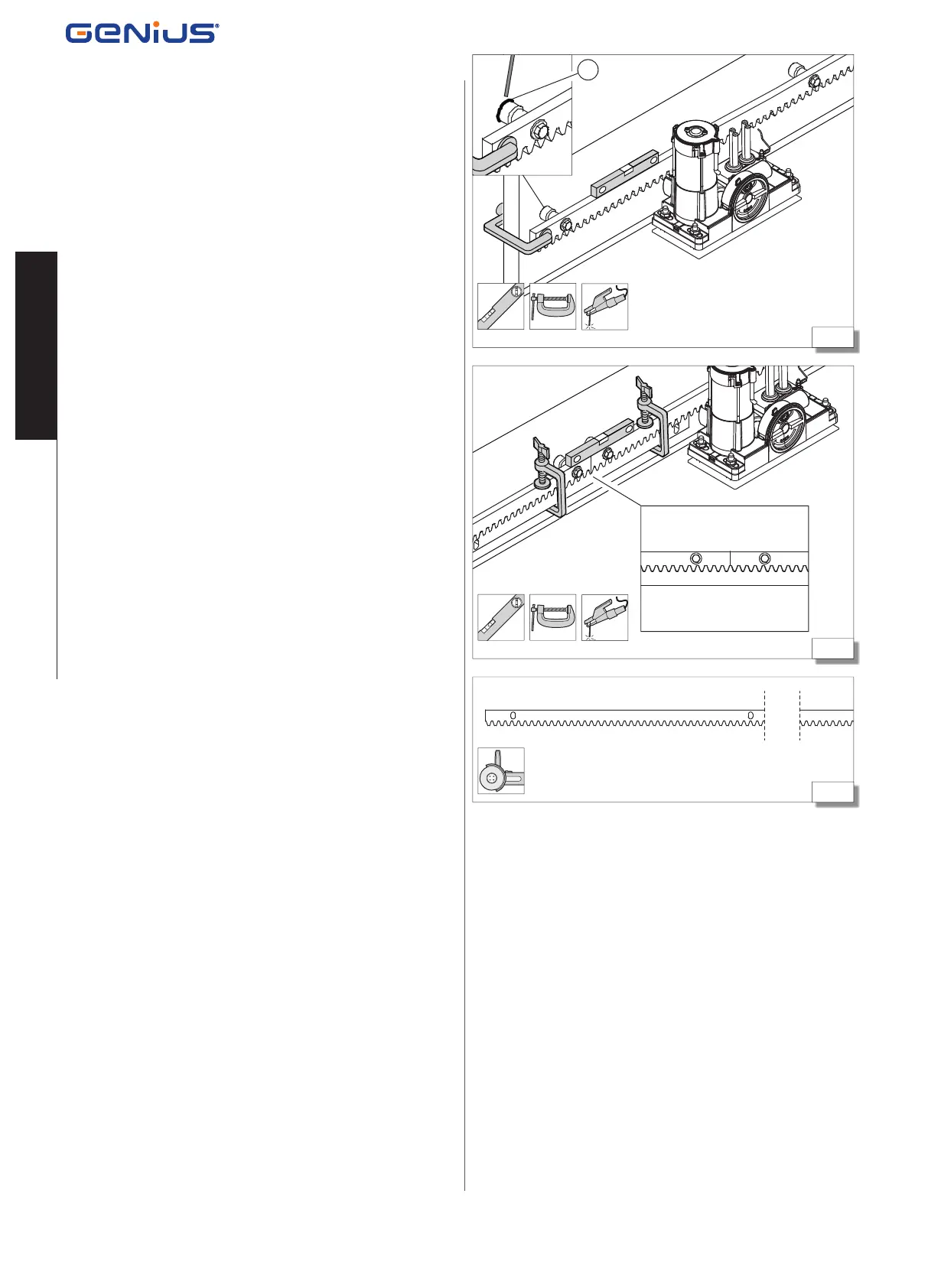 GENIUS®